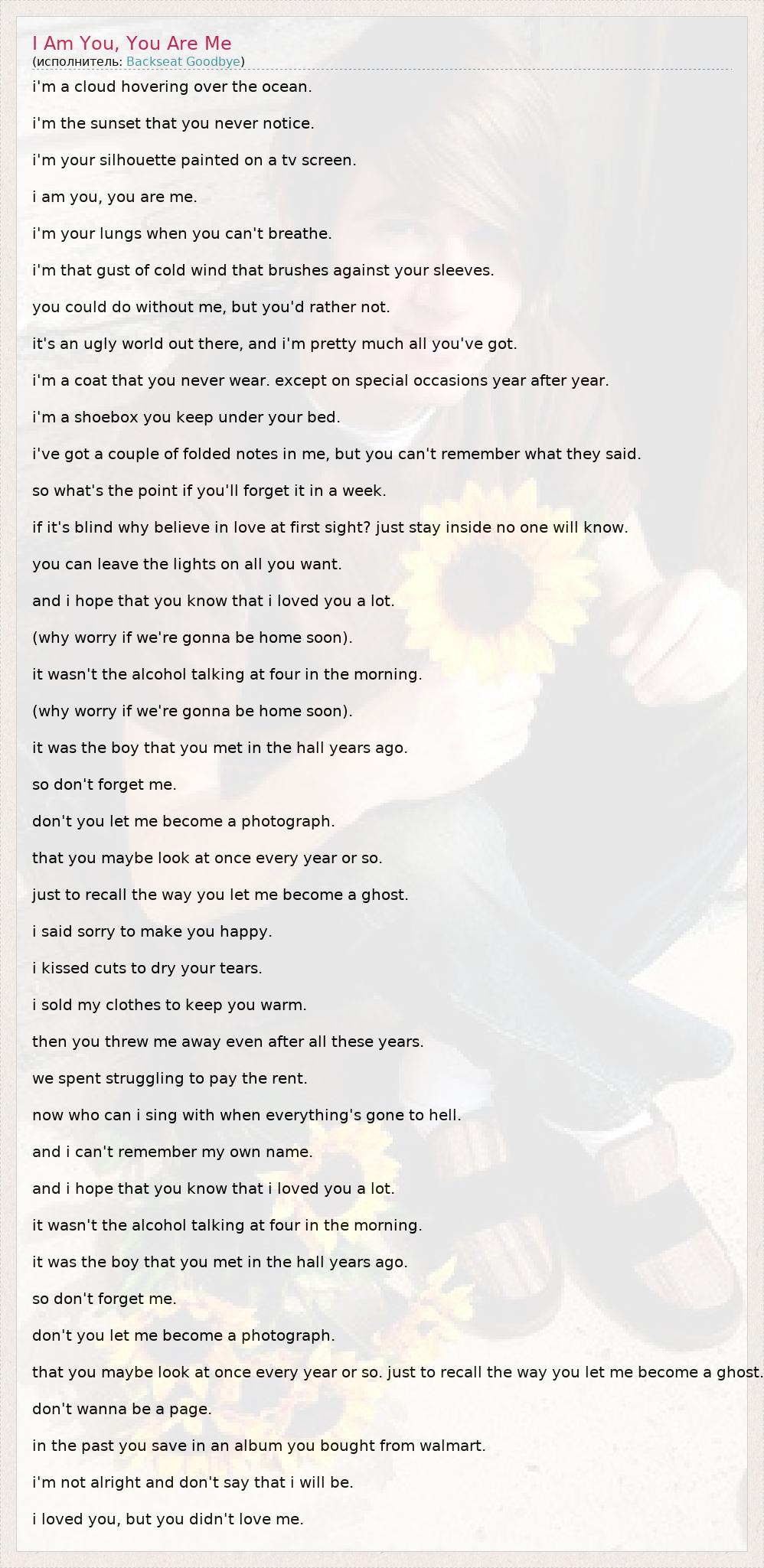 I Am You, You Are Me
(исполнитель: Backseat Goodbye)

i'm a cloud hovering over the ocean.

i'm the sunset that you never notice.

i'm your silhouette painted on a tv screen.

i am you, you are me.

i'm your lungs when you can't breathe.

i'm that gust of cold wind that brushes against your sleeves.

you could do without me, but you'd rather not.

it's an ugly world out there, and i'm pretty much all you've got.

i'm a coat that you never wear. except on special occasions year after year.

i'm a shoebox you keep under your bed.

i've got a couple of folded notes in me, but you can't remember what they said.

so what's the point if you'll forget it in a week.

if it's blind why believe in love at first sight? just stay inside no one will know.

you can leave the lights on all you want.

and i hope that you know that i loved you a lot.

(why worry if we're gonna be home soon).

it wasn't the alcohol talking at four in the morning.

(why worry if we're gonna be home soon).

it was the boy that you met in the hall years ago.

so don't forget me.

don't you let me become a photograph.

that you maybe look at once every year or so.

just to recall the way you let me become a ghost.

i said sorry to make you happy.

i kissed cuts to dry your tears.

i sold my clothes to keep you warm.

then you threw me away even after all these years.

we spent struggling to pay the rent.

now who can i sing with when everything's gone to hell.

and i can't remember my own name.

and i hope that you know that i loved you a lot.

it wasn't the alcohol talking at four in the morning.

it was the boy that you met in the hall years ago.

so don't forget me.

don't you let me become a photograph.

that you maybe look at once every year or so. just to recall the way you let me become a ghost.

don't wanna be a page.

in the past you save in an album you bought from walmart.

i'm not alright and don't say that i will be.

i loved you, but you didn't love me.